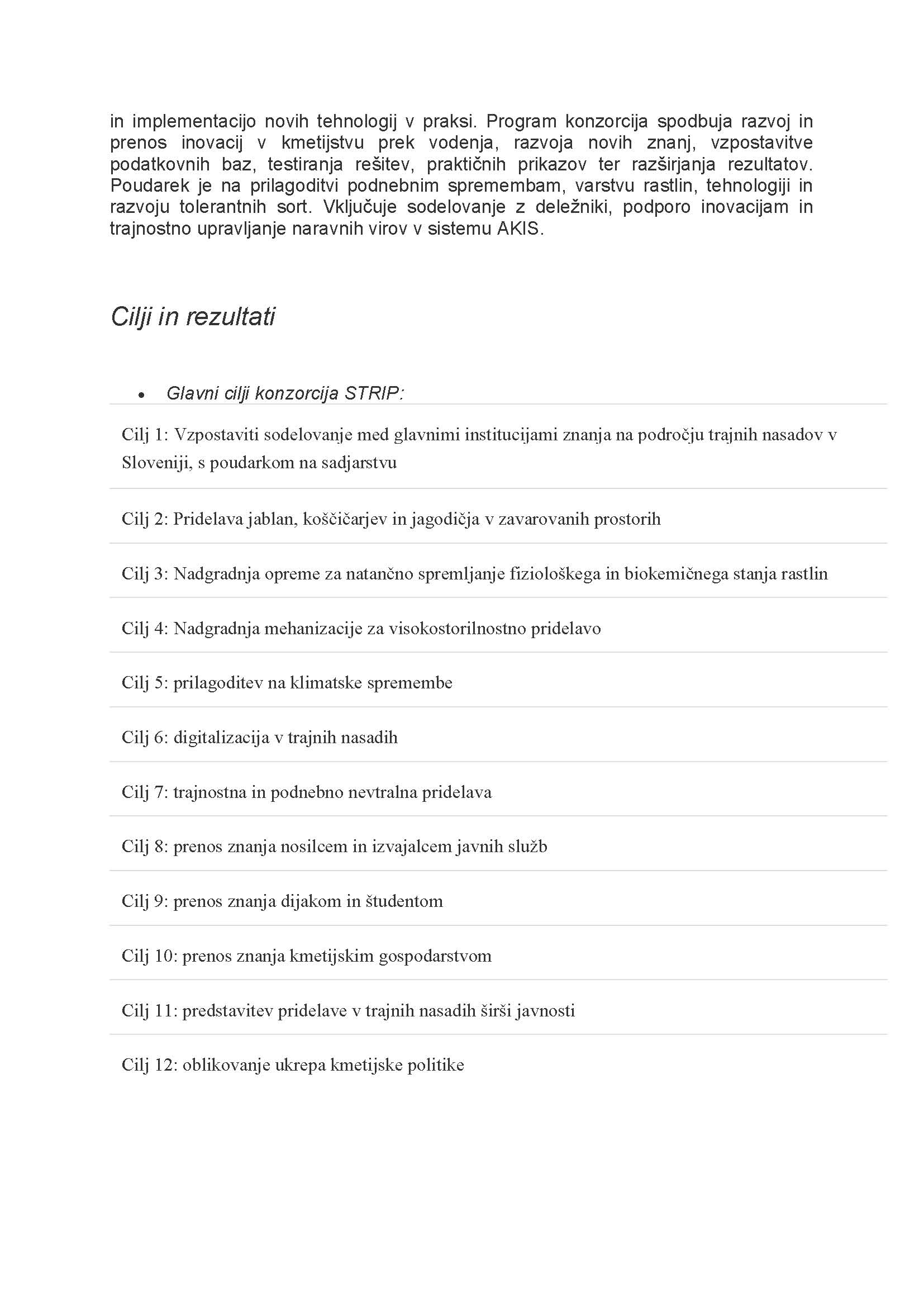 in implementacijo novih tehnologij v praksi. Program konzorcija spodbuja razvoj in prenos inovacij v kmetijstvu prek vodenja, razvoja novih znanj, vzpostavitve podatkovnih baz, testiranja rešitev, praktičnih prikazov ter razširjanja rezultatov. Poudarek je na prilagoditvi podnebnim spremembam, varstvu rastlin, tehnologiji in razvoju tolerantnih sort. Vključuje sodelovanje z deležniki, podporo inovacijam in trajnostno upravljanje naravnih virov v sistemu AKIS.

Cilji in rezultati

• Glavni cilji konzorcija STRIP:

Cilj 1: Vzpostaviti sodelovanje med glavnimi institucijami znanja na področju trajnih nasadov v Sloveniji, s poudarkom na sadjarstvu

Cilj 2: Pridelava jablan, koščičarjev in jagodičja v zavarovanih prostorih

Cilj 3: Nadgradnja opreme za natančno spremljanje fiziološkega in biokemičnega stanja rastlin

Cilj 4: Nadgradnja mehanizacije za visokostorilnostno pridelavo

Cilj 5: prilagoditev na klimatske spremembe

Cilj 6: digitalizacija v trajnih nasadih

Cilj 7: trajnostna in podnebno nevtralna pridelava

Cilj 8: prenos znanja nosilcem in izvajalcem javnih služb

Cilj 9: prenos znanja dijakom in študentom

Cilj 10: prenos znanja kmetijskim gospodarstvom

Cilj 11: predstavitev pridelave v trajnih nasadih širši javnosti

Cilj 12: oblikovanje ukrepa kmetijske politike